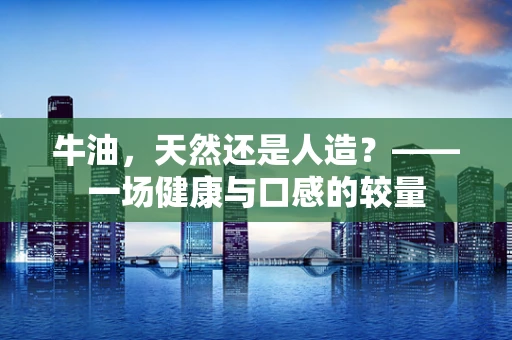 牛油，天然还是人造？——一场健康与口感的较量